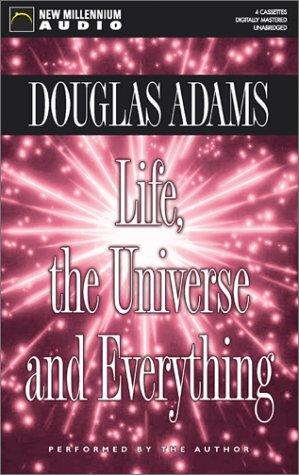 NEW MILLENNIUM
AUDIO

4 CASSETTES
DIGITALLY MASTERED
UNABRIDGED

DOUGLAS ADAMS

Life, the Universe and Everything

PERFORMED BY THE AUTHOR